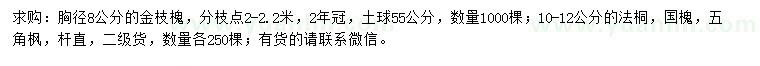 求购：胸径8公分的金枝槐，分枝点2-2.2米，2年冠，土球55公分，数量1000棵；10-12公分的法桐，国槐，五角枫，杆直，二级货，数量各250棵；有货的请联系微信。